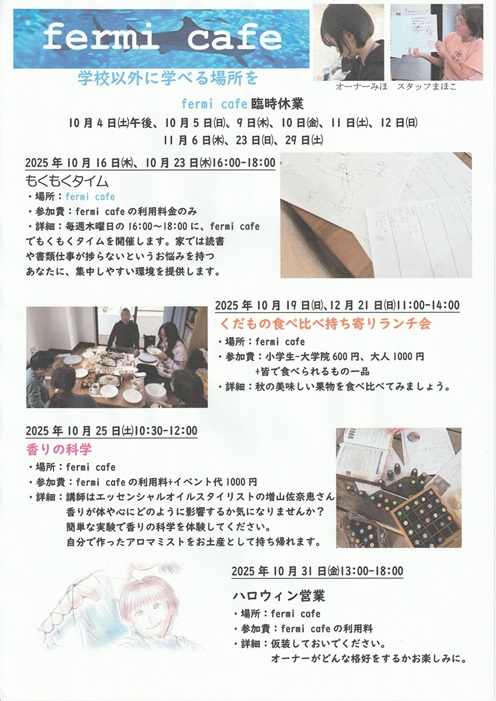 fermi cafe

学校以外に学べる場所を

オーナーみほ スタッフまほこ

fermi cafe臨時休業

10月4日(土)午後、10月5日(日)、9日(木)、10日(金)、11日(土)、12日(日)

11月6日(木)、23日(日)、29日(土)

2025年10月16日(木)、10月23日(木)16:00-18:00

もくもくタイム

・場所：fermi cafe

・参加費：fermi cafeの利用料金のみ

・詳細：毎週木曜日の16:00～18:00に、fermi cafeでもくもくタイムを開催します。家では読書や書類仕事が捗らないというお悩みを持つあなたに、集中しやすい環境を提供します。

2025年10月19日(日)、12月21日(日)11:00-14:00

くだもの食べ比べ持ち寄りランチ会

・場所：fermi cafe

・参加費：小学生-大学院600円、大人1000円
+皆で食べられるもの一品

・詳細：秋の美味しい果物を食べ比べてみましょう。

2025年10月25日(土)10:30-12:00

香りの科学

・場所：fermi cafe

・参加費：fermi cafeの利用料+イベント代1000円

・詳細：講師はエッセンシャルオイルスタイリストの増山佐奈恵さん
香りが体や心にどのように影響するか気になりませんか？
簡単な実験で香りの科学を体験してください。
自分で作ったアロマミストをお土産として持ち帰れます。

2025年10月31日(金)13:00-18:00

ハロウィン営業

・場所：fermi cafe

・参加費：fermi cafeの利用料

・詳細：仮装しておいでください。
オーナーがどんな格好をするかお楽しみに。